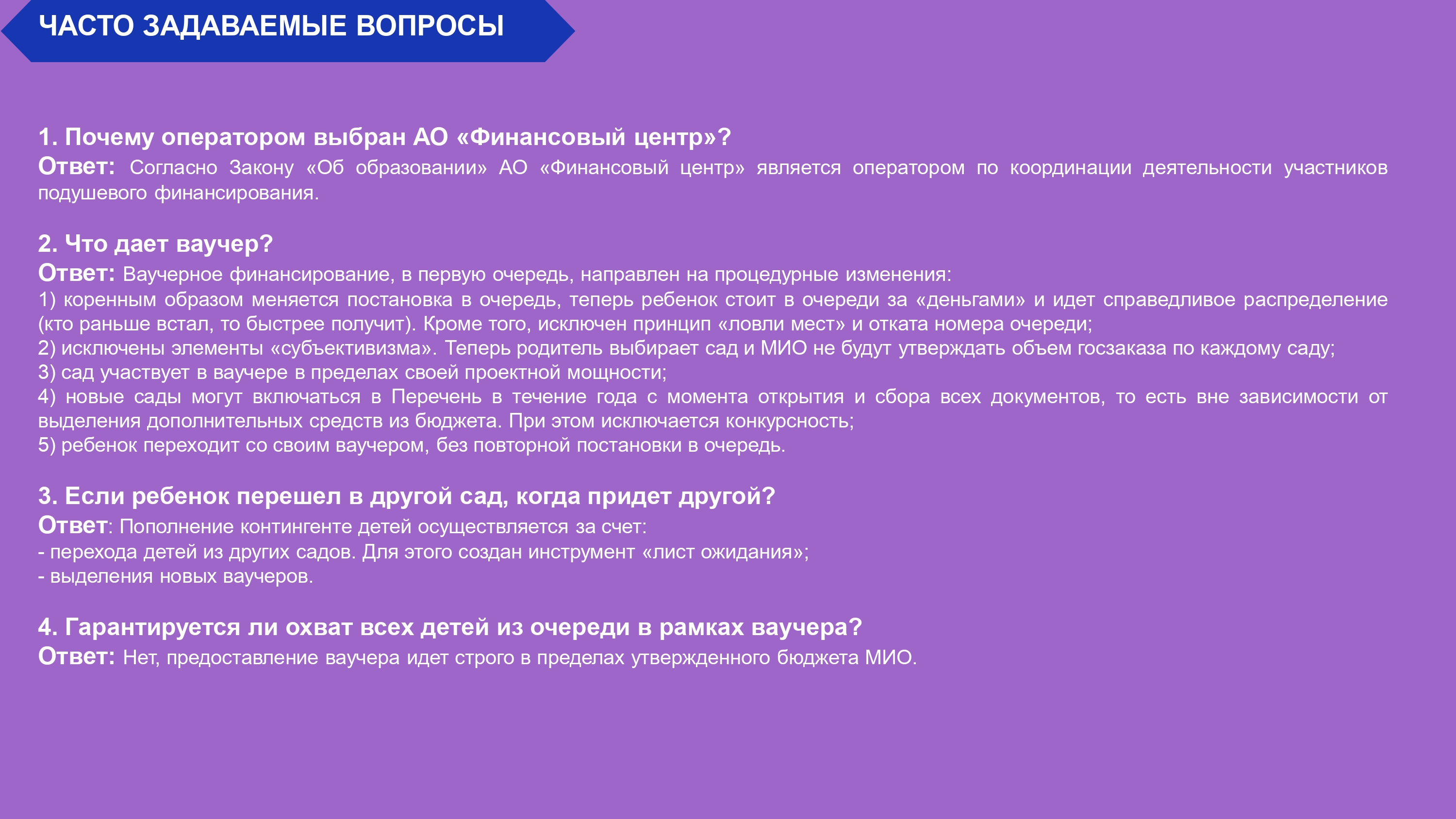 ЧАСТО ЗАДАВАЕМЫЕ ВОПРОСЫ

1. Почему оператором выбран АО «Финансовый центр»?
Ответ: Согласно Закону «Об образовании» АО «Финансовый центр» является оператором по координации деятельности участников подушевого финансирования.

2. Что дает ваучер?
Ответ: Ваучерное финансирование, в первую очередь, направлен на процедурные изменения:
1) коренным образом меняется постановка в очередь, теперь ребенок стоит в очереди за «деньгами» и идет справедливое распределение (кто раньше встал, то быстрее получит). Кроме того, исключен принцип «ловли мест» и отката номера очереди;
2) исключены элементы «субъективизма». Теперь родитель выбирает сад и МИО не будут утверждать объем госзаказа по каждому саду;
3) сад участвует в ваучере в пределах своей проектной мощности;
4) новые сады могут включаться в Перечень в течение года с момента открытия и сбора всех документов, то есть вне зависимости от выделения дополнительных средств из бюджета. При этом исключается конкурсность;
5) ребенок переходит со своим ваучером, без повторной постановки в очередь.

3. Если ребенок перешел в другой сад, когда придет другой?
Ответ: Пополнение контингенте детей осуществляется за счет:
- перехода детей из других садов. Для этого создан инструмент «лист ожидания»;
- выделения новых ваучеров.

4. Гарантируется ли охват всех детей из очереди в рамках ваучера?
Ответ: Нет, предоставление ваучера идет строго в пределах утвержденного бюджета МИО.